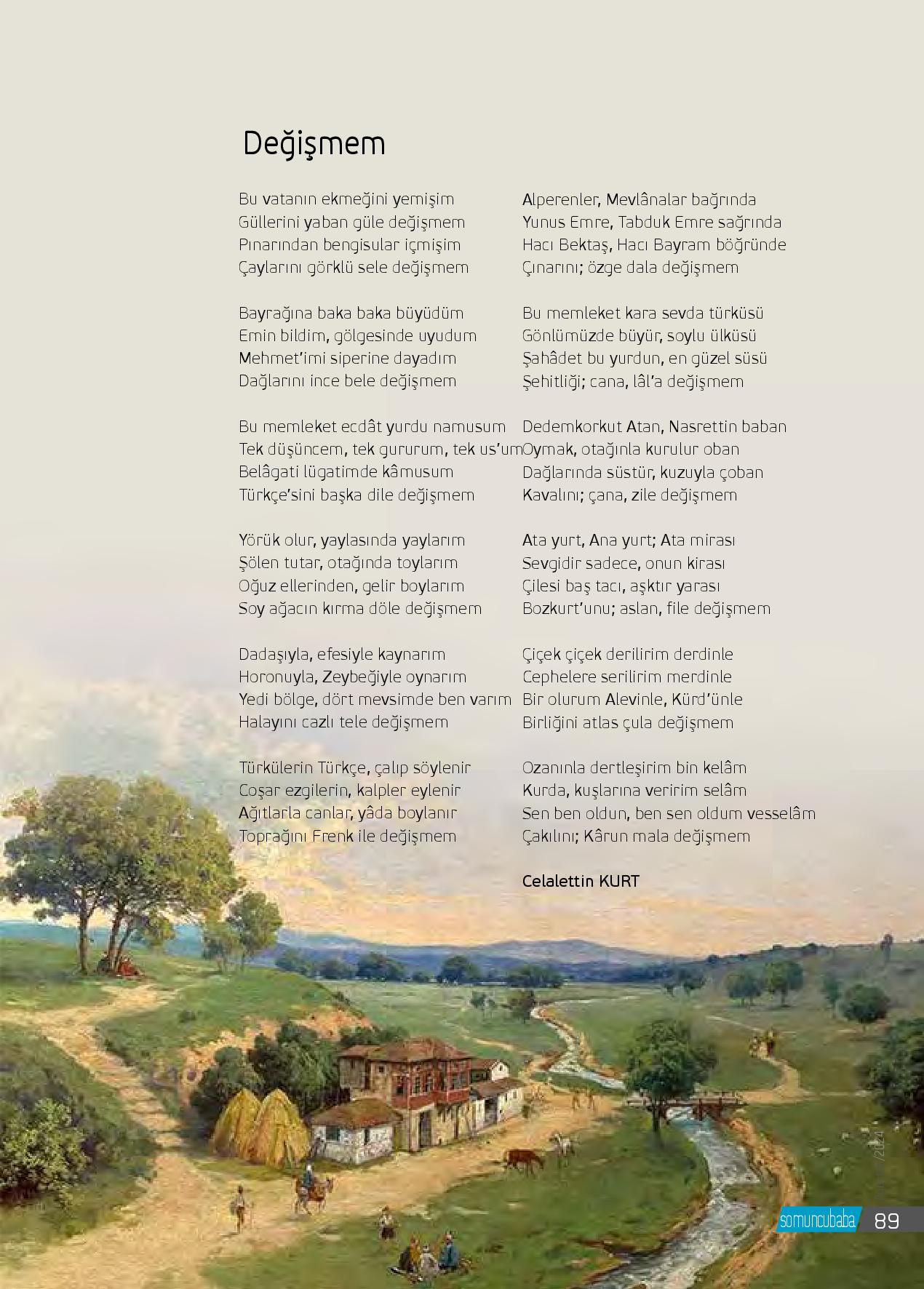 Değişmem

Bu vatanın ekmeğini yemişim
Güllerini yaban güle değişmem
Pınarından bengisular içmişim
Çaylarını görklü sele değişmem

Bayrağına baka baka büyüdüm
Emin bildim, gölgesinde uyudum
Mehmet'imi siperine dayadım
Dağlarını ince bele değişmem

Bu memleket ecdât yurdu namusum
Tek düşüncem, tek gururum, tek us'um
Belâgati lügatimde kâmusum
Türkçe'sini başka dile değişmem

Yörük olur, yaylasında yaylarım
Şölen tutar, otağında toylarım
Oğuz ellerinden, gelir boylarım
Soy ağacın kırma döle değişmem

Dadaşıyla, efesiyle kaynarım
Horonuyla, Zeybeğiyle oynarım
Yedi bölge, dört mevsimde ben varım
Halayını cazlı tele değişmem

Türkülerin Türkçe, çalıp söylenir
Coşar ezgilerin, kalpler eylenir
Ağıtlarla canlar, yâda boylanır
Toprağını Frenk ile değişmem

Alperenler, Mevlânalar bağrında
Yunus Emre, Tabduk Emre sağrında
Hacı Bektaş, Hacı Bayram böğründe
Çınarını; özge dala değişmem

Bu memleket kara sevda türküsü
Gönlümüzde büyür, soylu ülküsü
Şahâdet bu yurdun, en güzel süsü
Şehitliği; cana, lâl'a değişmem

Dedemkorkut Atan, Nasrettin baban
Oymak, otağınla kurulur oban
Dağlarında süstür, kuzuyla çoban
Kavalını; çana, zile değişmem

Ata yurt, Ana yurt; Ata mirası
Sevgidir sadece, onun kirası
Çilesi baş tacı, aşktır yarası
Bozkurt'unu; aslan, file değişmem

Çiçek çiçek derilirim derdinle
Cephelere serilirim merdinle
Bir olurum Alevinle, Kürd'ünle
Birliğini atlas çula değişmem

Ozanınla dertleşirim bin kelâm
Kurda, kuşlarına veririm selâm
Sen ben oldun, ben sen oldum vesselâm
Çakılını; Kârun mala değişmem

Celalettin KURT

/2024

somuncubaba 89